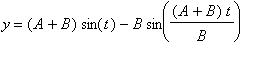 $y = (A + B)\sin(t) - B\sin\left(\frac{(A + B)t}{B}\right)$